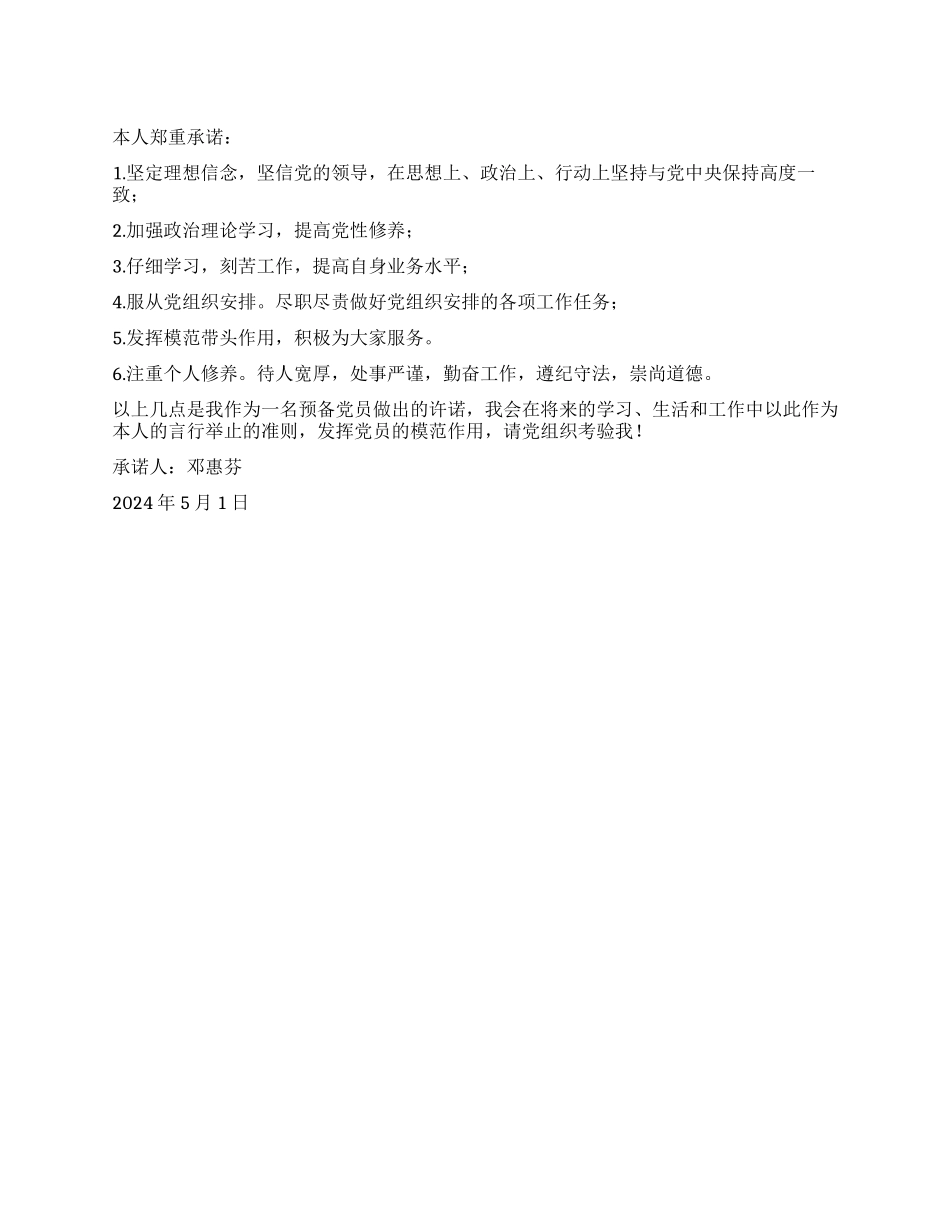 本人郑重承诺：

1.坚定理想信念，坚信党的领导，在思想上、政治上、行动上坚持与党中央保持高度一致；

2.加强政治理论学习，提高党性修养；

3.仔细学习，刻苦工作，提高自身业务水平；

4.服从党组织安排。尽职尽责做好党组织安排的各项工作任务；

5.发挥模范带头作用，积极为大家服务。

6.注重个人修养。待人宽厚，处事严谨，勤奋工作，遵纪守法，崇尚道德。

以上几点是我作为一名预备党员做出的许诺，我会在将来的学习、生活和工作中以此作为本人的言行举止的准则，发挥党员的模范作用，请党组织考验我！

承诺人：邓惠芬

2024 年 5 月 1 日